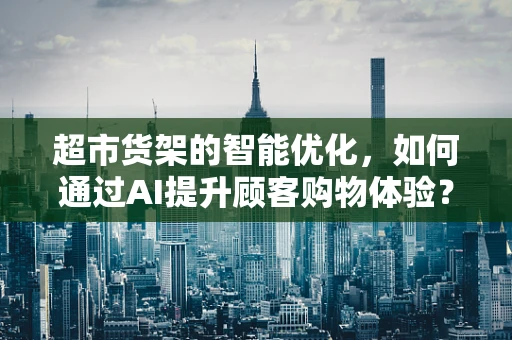 超市货架的智能优化，如何通过AI提升顾客购物体验？